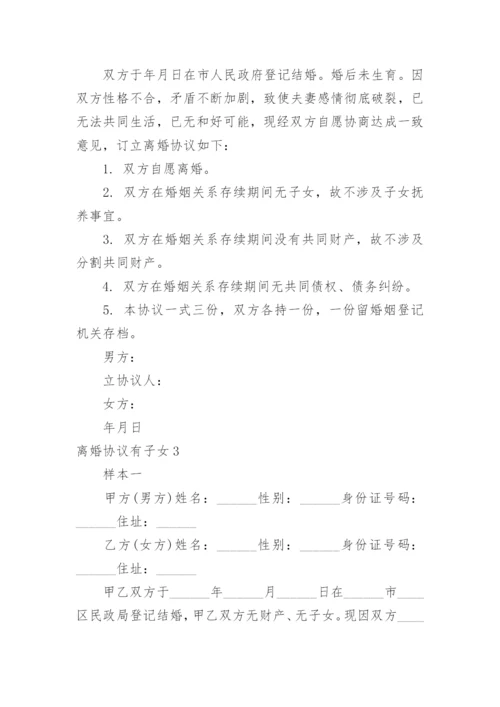 双方于年月日在市人民政府登记结婚。婚后未生育。因双方性格不合，矛盾不断加剧，致使夫妻感情彻底破裂，已无法共同生活，已无和好可能，现经双方自愿协商达成一致意见，订立离婚协议如下：

1. 双方自愿离婚。

2. 双方在婚姻关系存续期间无子女，故不涉及子女抚养事宜。

3. 双方在婚姻关系存续期间没有共同财产，故不涉及分割共同财产。

4. 双方在婚姻关系存续期间无共同债权、债务纠纷。

5. 本协议一式三份，双方各持一份，一份留婚姻登记机关存档。

男方：

立协议人：

女方：

年月日

离婚协议有子女3

样本一

甲方(男方)姓名：______性别：______身份证号码：______住址：______

乙方(女方)姓名：______性别：______身份证号码：______住址：______

甲乙双方于______年______月______日在______市____区民政局登记结婚，甲乙双方无财产、无子女。现因双方____